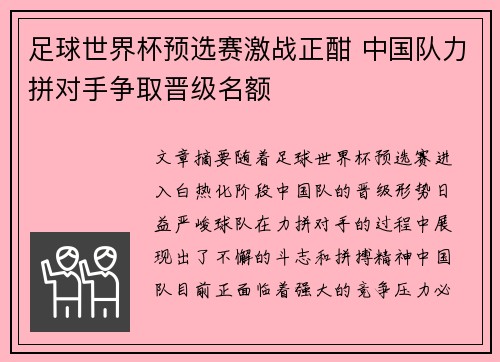 足球世界杯预选赛激战正酣 中国队力拼对手争取晋级名额

文章摘要随着足球世界杯预选赛进入白热化阶段中国队的晋级形势日益严峻球队在力拼对手的过程中展现出了不懈的斗志和拼搏精神中国队目前正面临着强大的竞争压力必